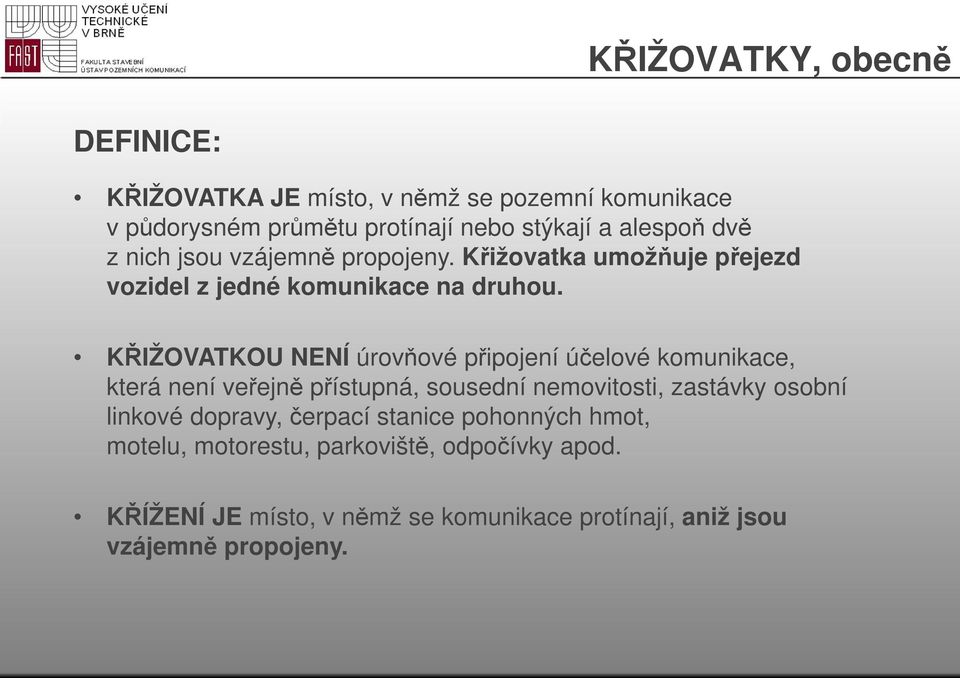 VYSOKÉ UČENÍ TECHNICKÉ V BRNĚ

FAST

FAKULTA STAVEBNÍ
ÚSTAV POZEMNÍCH KOMUNIKACÍ

KŘIŽOVATKY, obecně

DEFINICE:

• KŘIŽOVATKA JE místo, v němž se pozemní komunikace v půdorysném průmětu protínají nebo stýkají a alespoň dvě z nich jsou vzájemně propojeny. Křižovatka umožňuje přejezd vozidel z jedné komunikace na druhou.

• KŘIŽOVATKOU NENÍ úrovňové připojení účelové komunikace, která není veřejně přístupná, sousední nemovitosti, zastávky osobní linkové dopravy, čerpací stanice pohonných hmot, motelu, motorestu, parkoviště, odpočívky apod.

• KŘÍŽENÍ JE místo, v němž se komunikace protínají, aniž jsou vzájemně propojeny.